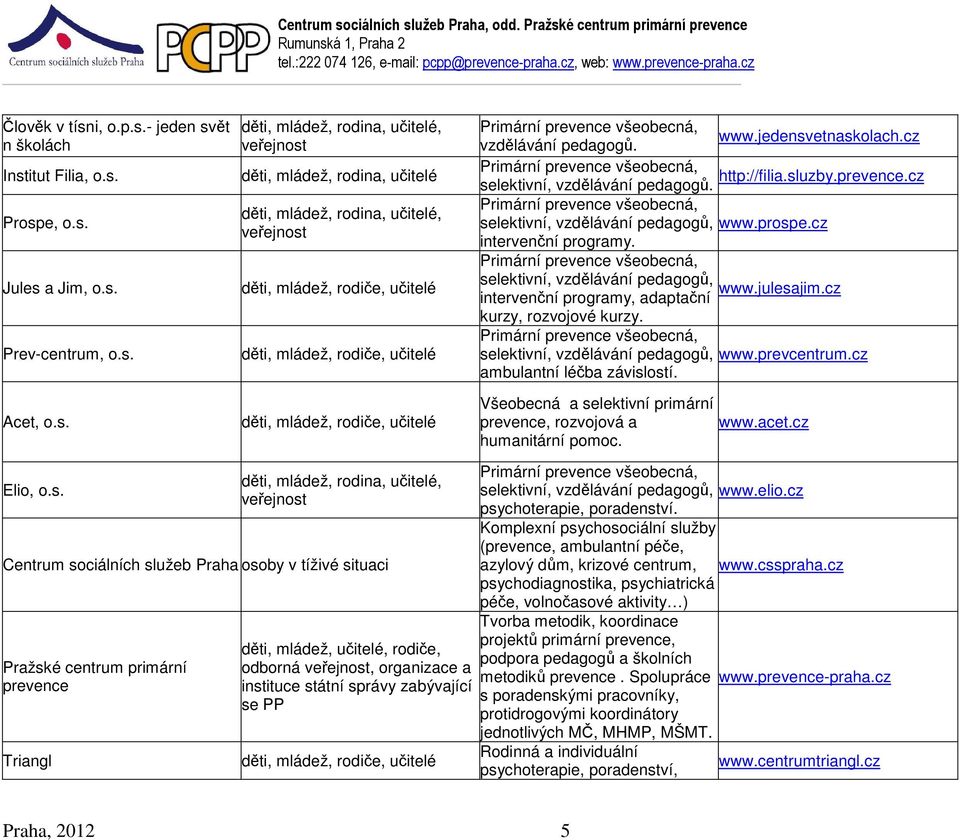 Centrum sociálních služeb Praha

PCPP

Centrum sociálních služeb Praha, odd. Pražské centrum primární prevence
Rumunská 1, Praha 2
tel.:222 074 126, e-mail: pcpp@prevence-praha.cz, web: www.prevence-praha.cz

| | | | |
|---|---|---|---|
| Člověk v tísni, o.p.s.- jeden svět n školách | děti, mládež, rodina, učitelé, veřejnost | Primární prevence všeobecná, vzdělávání pedagogů. | www.jedensvetnaskolach.cz |
| Institut Filia, o.s. | děti, mládež, rodina, učitelé | Primární prevence všeobecná, selektivní, vzdělávání pedagogů. | http://filia.sluzby.prevence.cz |
| Prospe, o.s. | děti, mládež, rodina, učitelé, veřejnost | Primární prevence všeobecná, selektivní, vzdělávání pedagogů, intervenční programy. | www.prospe.cz |
| Jules a Jim, o.s. | děti, mládež, rodiče, učitelé | Primární prevence všeobecná, selektivní, vzdělávání pedagogů, intervenční programy, adaptační kurzy, rozvojové kurzy. | www.julesajim.cz |
| Prev-centrum, o.s. | děti, mládež, rodiče, učitelé | Primární prevence všeobecná, selektivní, vzdělávání pedagogů, ambulantní léčba závislostí. | www.prevcentrum.cz |
| Acet, o.s. | děti, mládež, rodiče, učitelé | Všeobecná a selektivní primární prevence, rozvojová a humanitární pomoc. | www.acet.cz |
| Elio, o.s. | děti, mládež, rodina, učitelé, veřejnost | Primární prevence všeobecná, selektivní, vzdělávání pedagogů, psychoterapie, poradenství. | www.elio.cz |
| Centrum sociálních služeb Praha | osoby v tíživé situaci | Komplexní psychosociální služby (prevence, ambulantní péče, azylový dům, krizové centrum, psychodiagnostika, psychiatrická péče, volnočasové aktivity…) | www.csspraha.cz |
| Pražské centrum primární prevence | děti, mládež, učitelé, rodiče, odborná veřejnost, organizace a instituce státní správy zabývající se PP | Tvorba metodik, koordinace projektů primární prevence, podpora pedagogů a školních metodiků prevence . Spolupráce s poradenskými pracovníky, protidrogovými koordinátory jednotlivých MČ, MHMP, MŠMT. | www.prevence-praha.cz |
| Triangl | děti, mládež, rodiče, učitelé | Rodinná a individuální psychoterapie, poradenství, | www.centrumtriangl.cz |

Praha, 2012 5